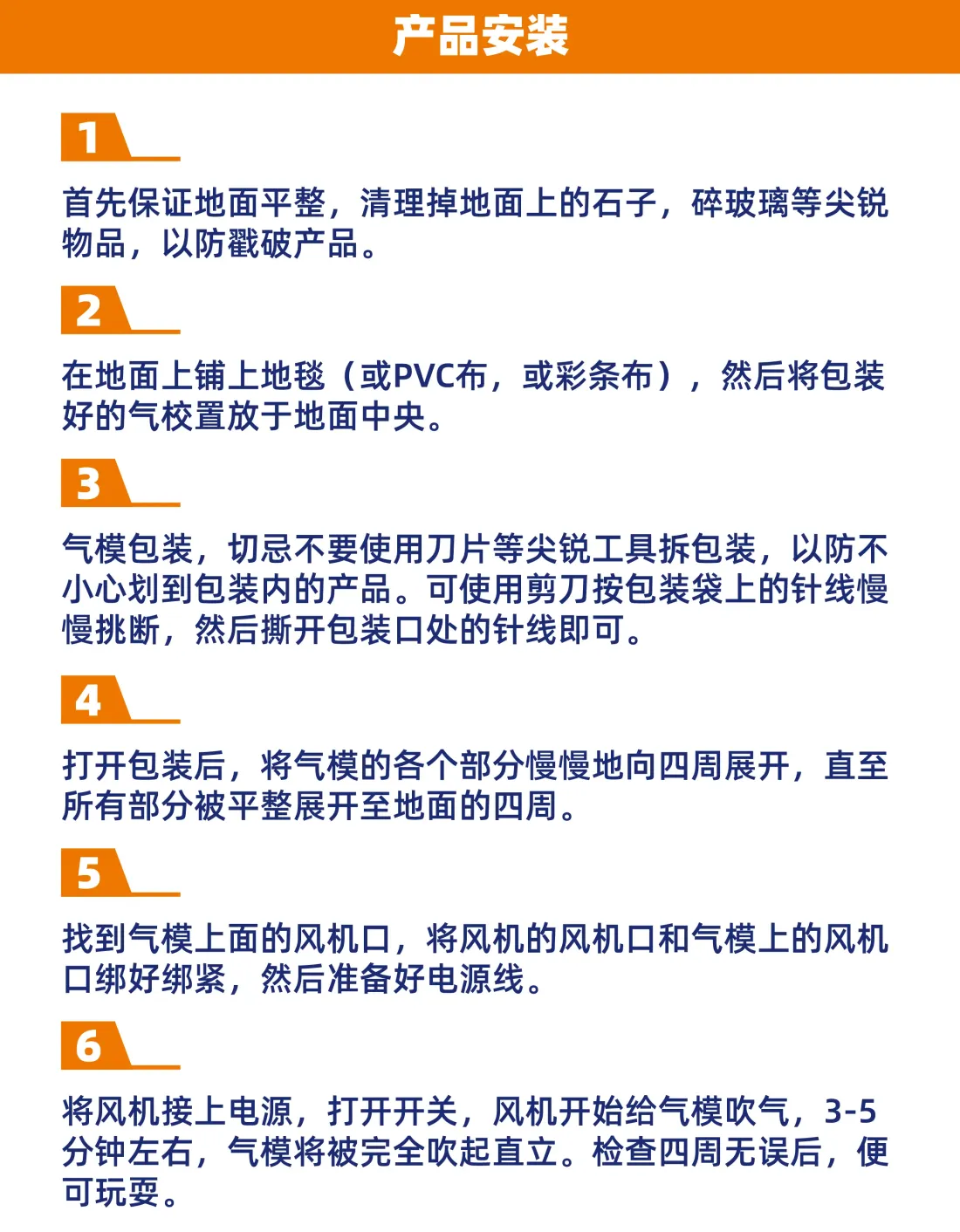 产品安装

1

首先保证地面平整，清理掉地面上的石子，碎玻璃等尖锐物品，以防戳破产品。

2

在地面上铺上地毯（或PVC布，或彩条布），然后将包装好的气校置放于地面中央。

3

气模包装，切忌不要使用刀片等尖锐工具拆包装，以防不小心划到包装内的产品。可使用剪刀按包装袋上的针线慢慢挑断，然后撕开包装口处的针线即可。

4

打开包装后，将气模的各个部分慢慢地向四周展开，直至所有部分被平整展开至地面的四周。

5

找到气模上面的风机口，将风机的风机口和气模上的风机口绑好绑紧，然后准备好电源线。

6

将风机接上电源，打开开关，风机开始给气模吹气，3-5分钟左右，气模将被完全吹起直立。检查四周无误后，便可玩耍。